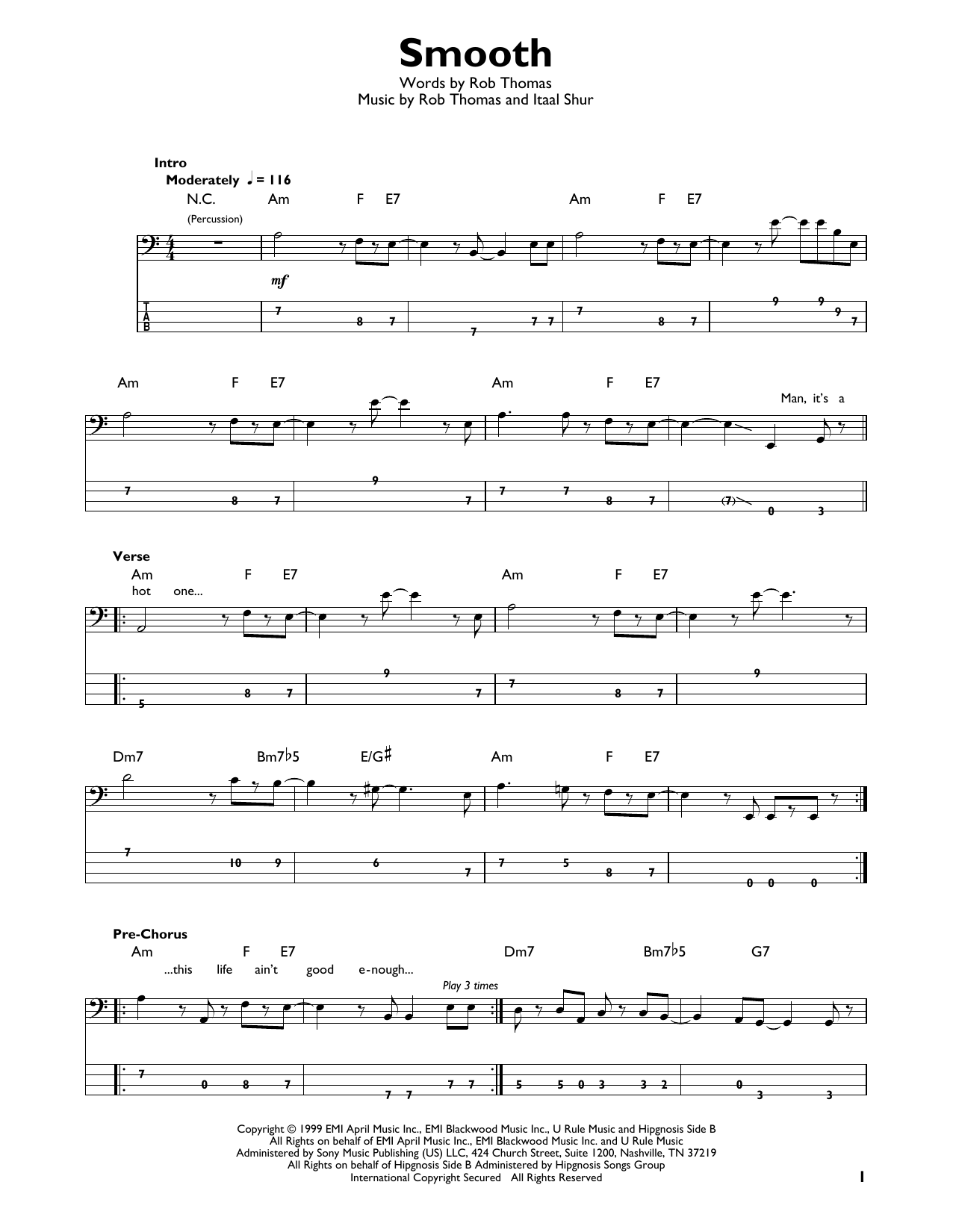 Smooth

Words by Rob Thomas
Music by Rob Thomas and Itaal Shur

Intro
Moderately ♩ = 116

N.C. Am F E7 Am F E7

(Percussion)

mf

T
A
B

7 8 7 7 7 7 7 8 7 9 9 9 7

Am F E7 Am F E7

Man, it's a

7 8 7 9 7 7 7 8 7 (7) 0 3

Verse

Am F E7 Am F E7

hot one...

5 8 7 9 7 7 8 7 9

Dm7 Bm7♭5 E/G♯ Am F E7

7 10 9 6 7 7 5 8 7 0 0 0

Pre-Chorus

Am F E7 Dm7 Bm7♭5 G7

...this life ain't good e-nough...

Play 3 times

7 0 8 7 7 7 7 7 5 5 0 3 3 2 0 3 3

Copyright © 1999 EMI April Music Inc., EMI Blackwood Music Inc., U Rule Music and Hipgnosis Side B
All Rights on behalf of EMI April Music Inc., EMI Blackwood Music Inc. and U Rule Music
Administered by Sony Music Publishing (US) LLC, 424 Church Street, Suite 1200, Nashville, TN 37219
All Rights on behalf of Hipgnosis Side B Administered by Hipgnosis Songs Group
International Copyright Secured All Rights Reserved

1